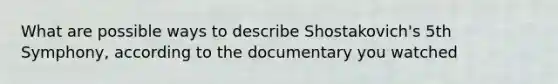 What are possible ways to describe Shostakovich's 5th Symphony, according to the documentary you watched